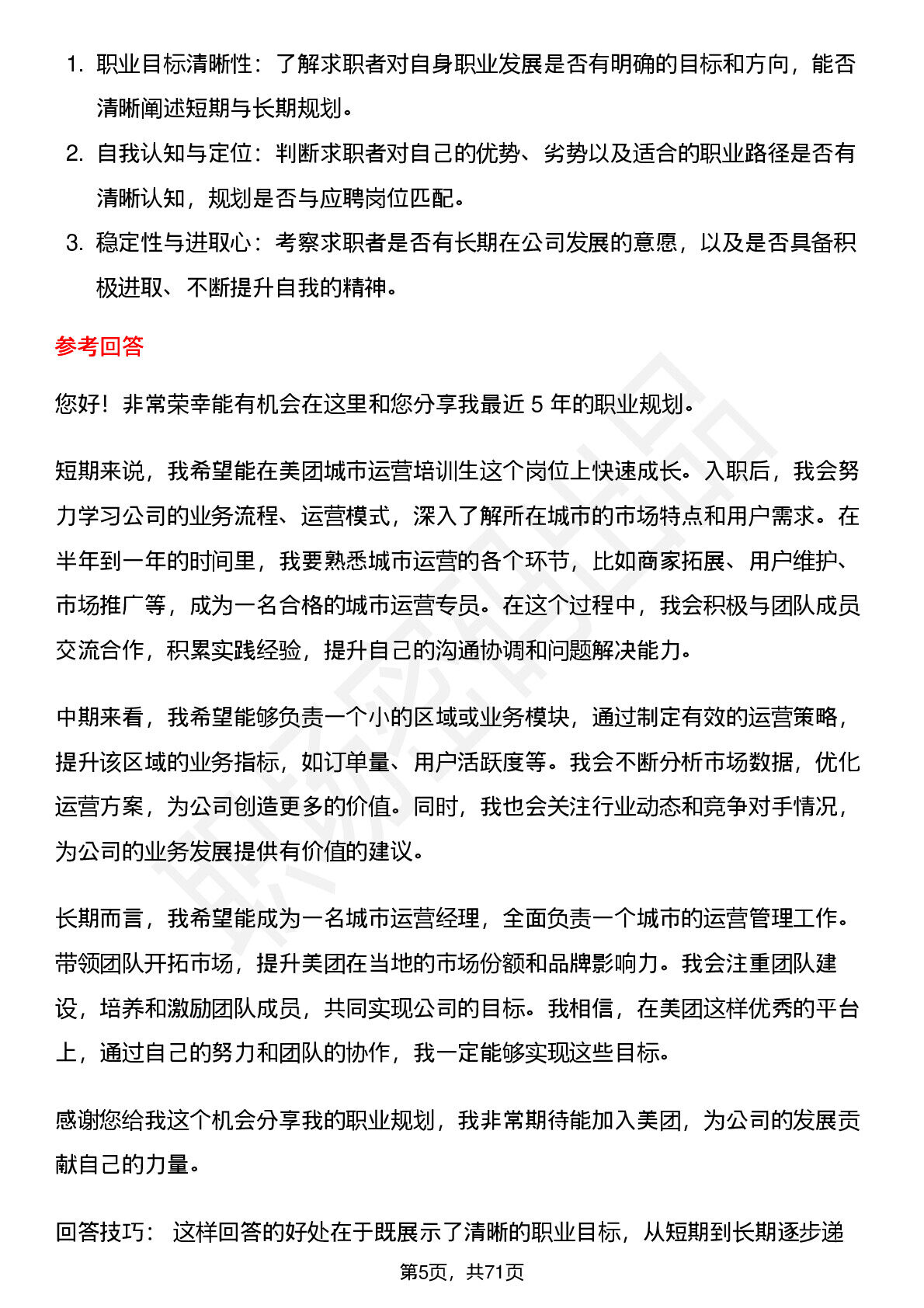 1. 职业目标清晰性：了解求职者对自身职业发展是否有明确的目标和方向，能否清晰阐述短期与长期规划。
2. 自我认知与定位：判断求职者对自己的优势、劣势以及适合的职业路径是否有清晰认知，规划是否与应聘岗位匹配。
3. 稳定性与进取心：考察求职者是否有长期在公司发展的意愿，以及是否具备积极进取、不断提升自我的精神。

参考回答

您好！非常荣幸能有机会在这里和您分享我最近 5 年的职业规划。

短期来说，我希望能在美团城市运营培训生这个岗位上快速成长。入职后，我会努力学习公司的业务流程、运营模式，深入了解所在城市的市场特点和用户需求。在半年到一年的时间里，我要熟悉城市运营的各个环节，比如商家拓展、用户维护、市场推广等，成为一名合格的城市运营专员。在这个过程中，我会积极与团队成员交流合作，积累实践经验，提升自己的沟通协调和问题解决能力。

中期来看，我希望能够负责一个小的区域或业务模块，通过制定有效的运营策略，提升该区域的业务指标，如订单量、用户活跃度等。我会不断分析市场数据，优化运营方案，为公司创造更多的价值。同时，我也会关注行业动态和竞争对手情况，为公司的业务发展提供有价值的建议。

长期而言，我希望能成为一名城市运营经理，全面负责一个城市的运营管理工作。带领团队开拓市场，提升美团在当地的市场份额和品牌影响力。我会注重团队建设，培养和激励团队成员，共同实现公司的目标。我相信，在美团这样优秀的平台上，通过自己的努力和团队的协作，我一定能够实现这些目标。

感谢您给我这个机会分享我的职业规划，我非常期待能加入美团，为公司的发展贡献自己的力量。

回答技巧： 这样回答的好处在于既展示了清晰的职业目标，从短期到长期逐步递

第5页，共71页